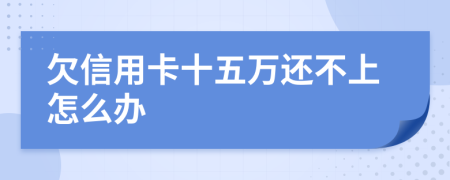 欠信用卡十五万还不上怎么办